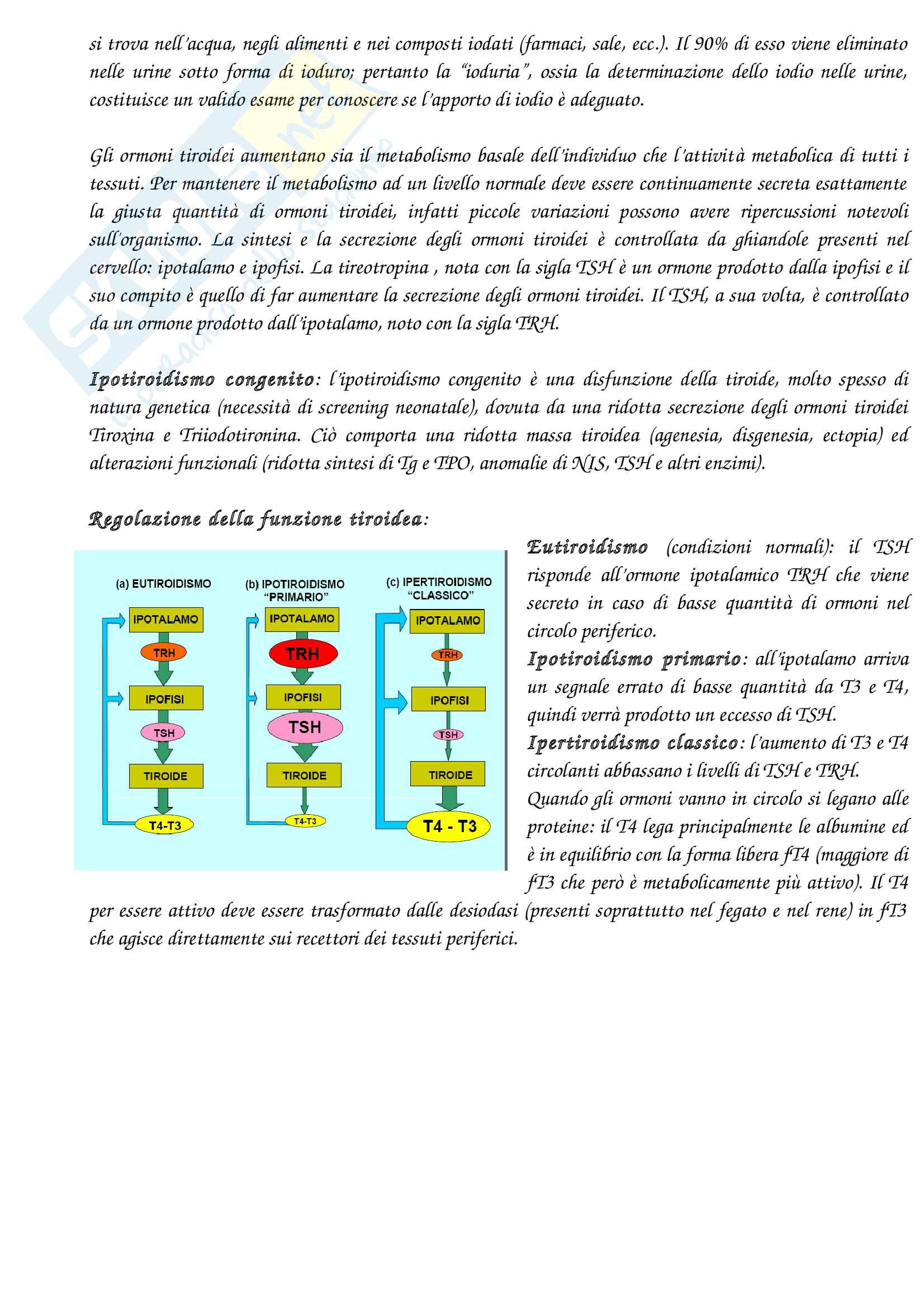 si trova nell'acqua, negli alimenti e nei composti iodati (farmaci, sale, ecc.). Il 90% di esso viene eliminato nelle urine sotto forma di ioduro; pertanto la "ioduria", ossia la determinazione dello iodio nelle urine, costituisce un valido esame per conoscere se l'apporto di iodio è adeguato.

Gli ormoni tiroidei aumentano sia il metabolismo basale dell'individuo che l'attività metabolica di tutti i tessuti. Per mantenere il metabolismo ad un livello normale deve essere continuamente secreta esattamente la giusta quantità di ormoni tiroidei, infatti piccole variazioni possono avere ripercussioni notevoli sull'organismo. La sintesi e la secrezione degli ormoni tiroidei è controllata da ghiandole presenti nel cervello: ipotalamo e ipofisi. La tireotropina , nota con la sigla TSH è un ormone prodotto dalla ipofisi e il suo compito è quello di far aumentare la secrezione degli ormoni tiroidei. Il TSH, a sua volta, è controllato da un ormone prodotto dall'ipotalamo, noto con la sigla TRH.

Ipotiroidismo congenito: l'ipotiroidismo congenito è una disfunzione della tiroide, molto spesso di natura genetica (necessità di screening neonatale), dovuta da una ridotta secrezione degli ormoni tiroidei Tiroxina e Triiodotironina. Ciò comporta una ridotta massa tiroidea (agenesia, disgenesia, ectopia) ed alterazioni funzionali (ridotta sintesi di Tg e TPO, anomalie di NIS, TSH e altri enzimi).

Regolazione della funzione tiroidea:

(a) EUTIROIDISMO
IPOTALAMO
TRH
IPOFISI
TSH
TIROIDE
T4-T3

(b) IPOTIROIDISMO "PRIMARIO"
IPOTALAMO
TRH
IPOFISI
TSH
TIROIDE
T4-T3

(c) IPERTIROIDISMO "CLASSICO"
IPOTALAMO
TRH
IPOFISI
TSH
TIROIDE
T4 - T3

Eutiroidismo (condizioni normali): il TSH risponde all'ormone ipotalamico TRH che viene secreto in caso di basse quantità di ormoni nel circolo periferico.
Ipotiroidismo primario: all'ipotalamo arriva un segnale errato di basse quantità da T3 e T4, quindi verrà prodotto un eccesso di TSH.
Ipertiroidismo classico: l'aumento di T3 e T4 circolanti abbassano i livelli di TSH e TRH.
Quando gli ormoni vanno in circolo si legano alle proteine: il T4 lega principalmente le albumine ed è in equilibrio con la forma libera fT4 (maggiore di fT3 che però è metabolicamente più attivo). Il T4 per essere attivo deve essere trasformato dalle desiodasi (presenti soprattutto nel fegato e nel rene) in fT3 che agisce direttamente sui recettori dei tessuti periferici.